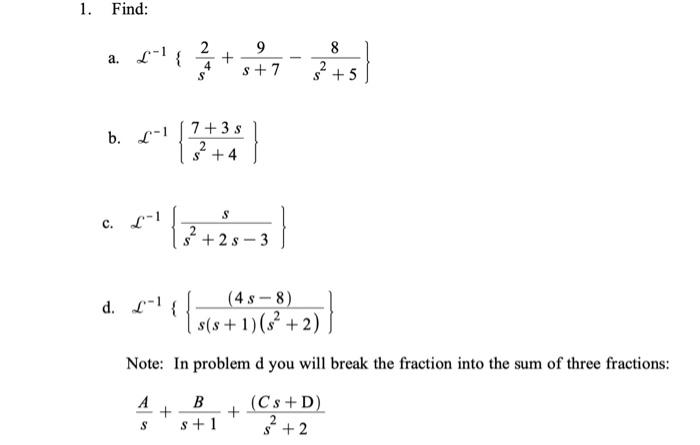 1. Find:

a. $\mathcal{L}^{-1}\{\frac{2}{s^4}+\frac{9}{s+7}-\frac{8}{s^2+5}\}$

b. $\mathcal{L}^{-1}\left\{\frac{7+3s}{s^2+4}\right\}$

c. $\mathcal{L}^{-1}\left\{\frac{s}{s^2+2s-3}\right\}$

d. $\mathcal{L}^{-1}\{\left\{\frac{(4s-8)}{s(s+1)(s^2+2)}\right\}$

Note: In problem d you will break the fraction into the sum of three fractions:

$\frac{A}{s}+\frac{B}{s+1}+\frac{(Cs+D)}{s^2+2}$